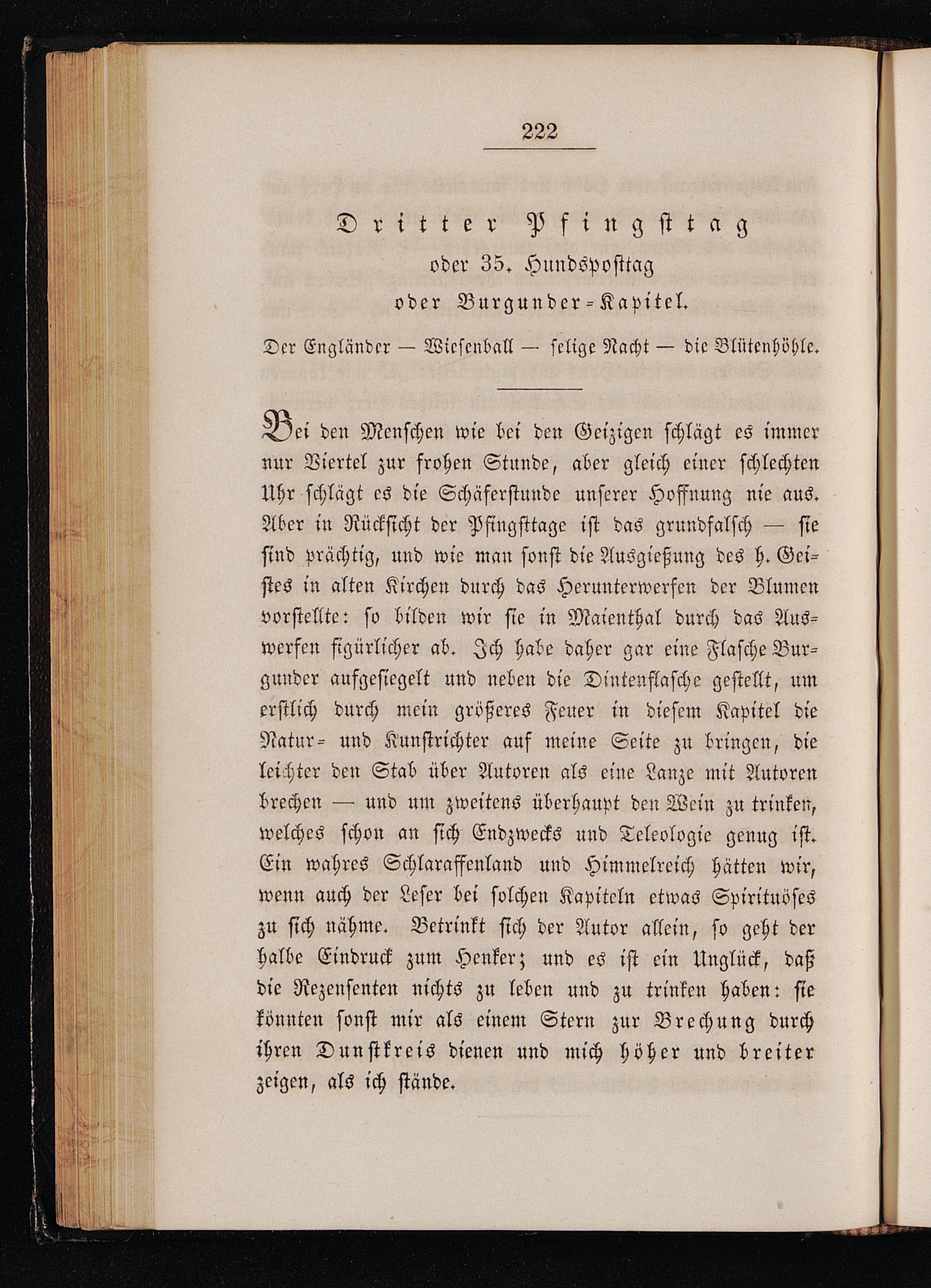 222

Dritter Pfingsttag
oder 35. Hundsposttag
oder Burgunder-Kapitel.

Der Engländer — Wiesenball — selige Nacht — die Blütenhöhle.

Bei den Menschen wie bei den Geizigen schlägt es immer nur Viertel zur frohen Stunde, aber gleich einer schlechten Uhr schlägt es die Schäferstunde unserer Hoffnung nie aus. Aber in Rücksicht der Pfingsttage ist das grundfalsch — sie sind prächtig, und wie man sonst die Ausgießung des h. Geistes in alten Kirchen durch das Herunterwerfen der Blumen vorstellte: so bilden wir sie in Maienthal durch das Auswerfen figürlicher ab. Ich habe daher gar eine Flasche Burgunder aufgesiegelt und neben die Dintenflasche gestellt, um erstlich durch mein größeres Feuer in diesem Kapitel die Natur- und Kunstrichter auf meine Seite zu bringen, die leichter den Stab über Autoren als eine Lanze mit Autoren brechen — und um zweitens überhaupt den Wein zu trinken, welches schon an sich Endzwecks und Teleologie genug ist. Ein wahres Schlaraffenland und Himmelreich hätten wir, wenn auch der Leser bei solchen Kapiteln etwas Spirituöses zu sich nähme. Betrinkt sich der Autor allein, so geht der halbe Eindruck zum Henker; und es ist ein Unglück, daß die Rezensenten nichts zu leben und zu trinken haben: sie könnten sonst mir als einem Stern zur Brechung durch ihren Dunstkreis dienen und mich höher und breiter zeigen, als ich stände.